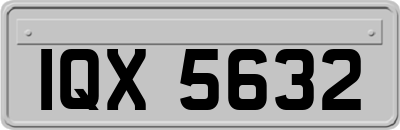 IQX 5632